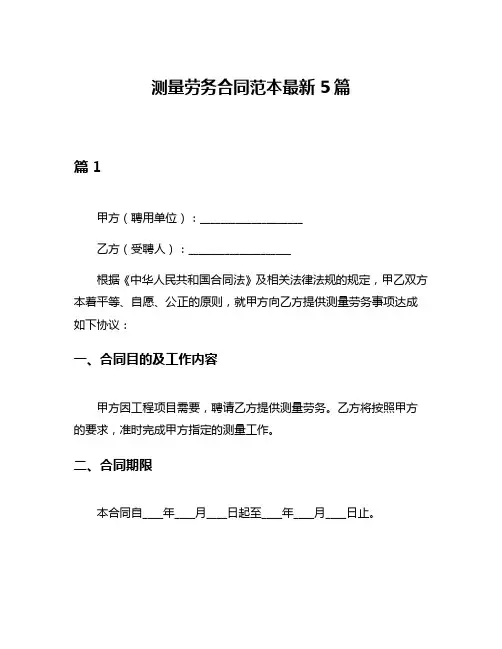 测量劳务合同范本最新 5 篇

篇 1

甲方（聘用单位）：___________________

乙方（受聘人）：___________________

根据《中华人民共和国合同法》及相关法律法规的规定，甲乙双方本着平等、自愿、公正的原则，就甲方向乙方提供测量劳务事项达成如下协议：

一、合同目的及工作内容

甲方因工程项目需要，聘请乙方提供测量劳务。乙方将按照甲方的要求，准时完成甲方指定的测量工作。

二、合同期限

本合同自____年____月____日起至____年____月____日止。